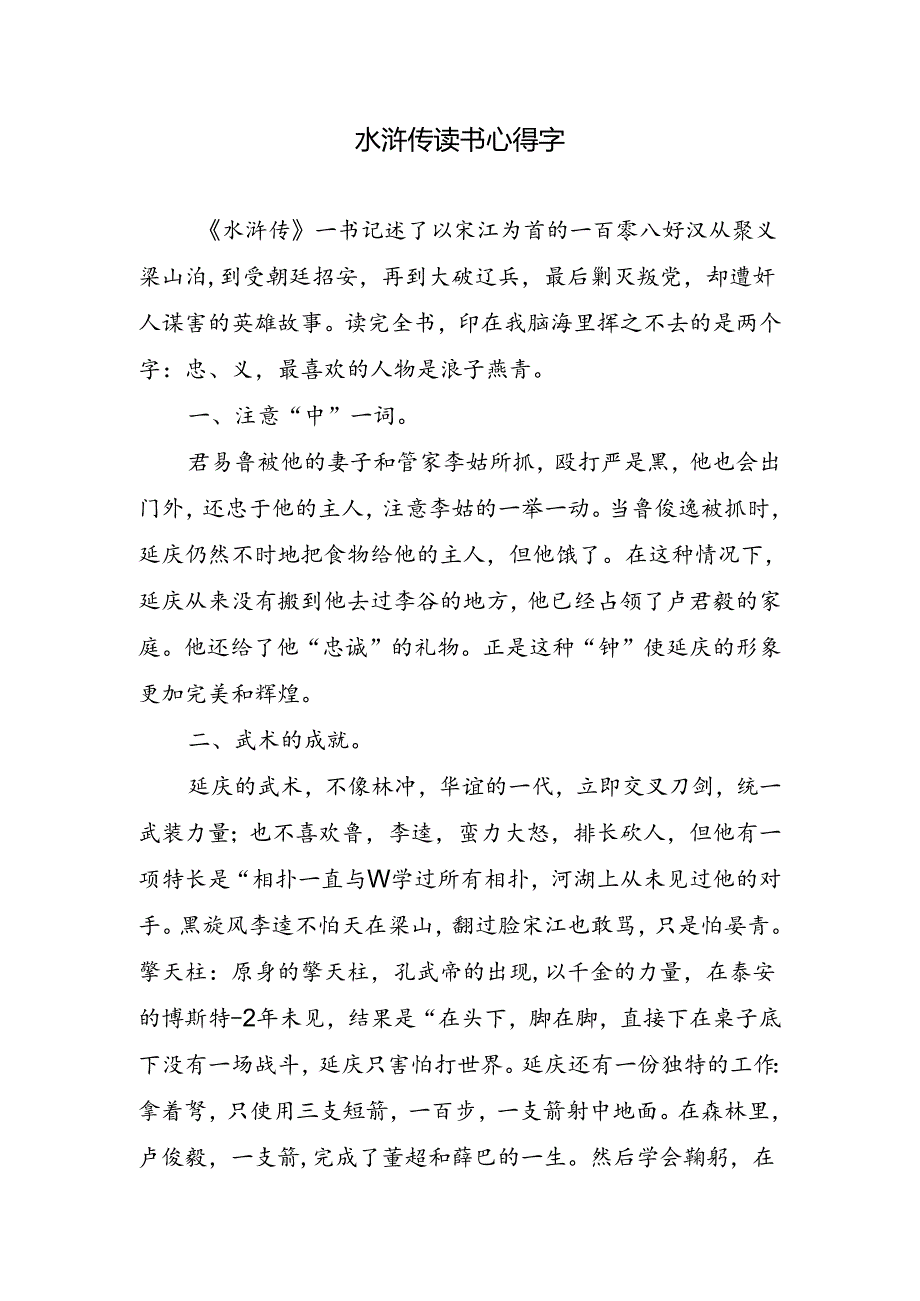 水浒传读书心得字

《水浒传》一书记述了以宋江为首的一百零八好汉从聚义梁山泊，到受朝廷招安，再到大破辽兵，最后剿灭叛党，却遭奸人谋害的英雄故事。读完全书，印在我脑海里挥之不去的是两个字：忠、义，最喜欢的人物是浪子燕青。

一、注意“中”一词。

君易鲁被他的妻子和管家李姑所抓，殴打严是黑，他也会出门外，还忠于他的主人，注意李姑的一举一动。当鲁俊逸被抓时，延庆仍然不时地把食物给他的主人，但他饿了。在这种情况下，延庆从来没有搬到他去过李谷的地方，他已经占领了卢君毅的家庭。他还给了他“忠诚”的礼物。正是这种“钟”使延庆的形象更加完美和辉煌。

二、武术的成就。

延庆的武术，不像林冲，华谊的一代，立即交叉刀剑，统一武装力量；也不喜欢鲁，李逵，蛮力大怒，排长砍人，但他有一项特长是“相扑一直与W学过所有相扑，河湖上从未见过他的对手。黑旋风李逵不怕天在梁山，翻过脸宋江也敢骂，只是怕晏青。擎天柱：原身的擎天柱，孔武帝的出现，以千金的力量，在泰安的博斯特-2年未见，结果是“在头下，脚在脚，直接下在桌子底下没有一场战斗，延庆只害怕打世界。延庆还有一份独特的工作：拿着弩，只使用三支短箭，一百步，一支箭射中地面。在森林里，卢俊毅，一支箭，完成了董超和薛巴的一生。然后学会鞠躬，在